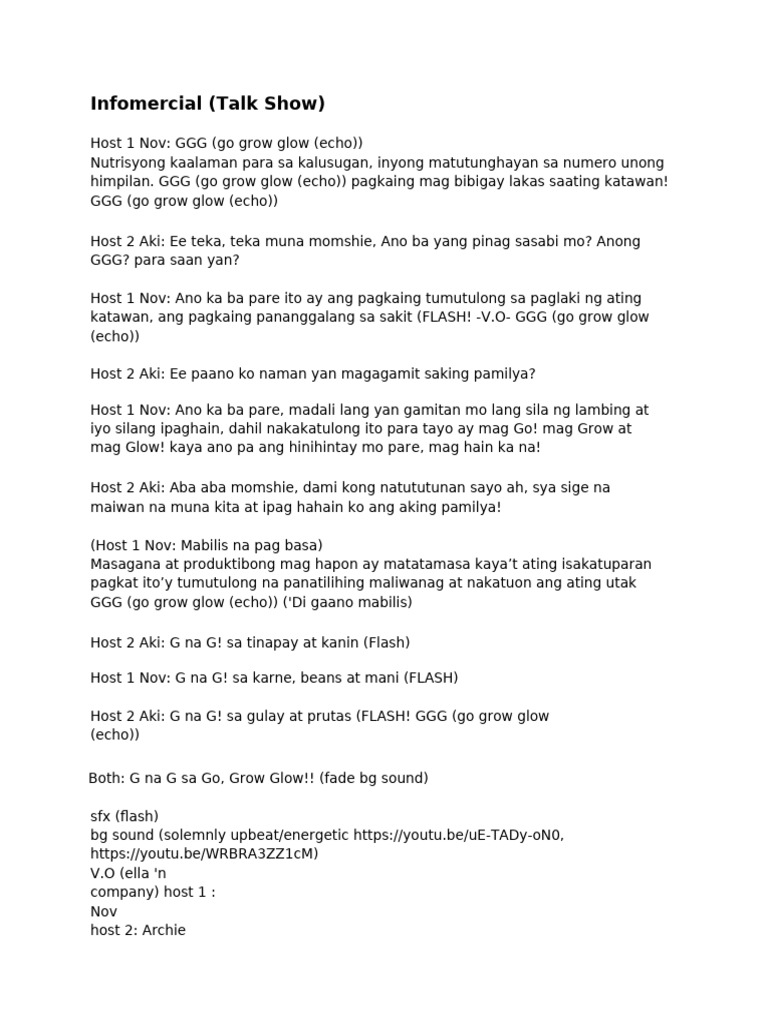 Infomercial (Talk Show)

Host 1 Nov: GGG (go grow glow (echo))
Nutrisyong kaalaman para sa kalusugan, inyong matutunghayan sa numero unong himpilan. GGG (go grow glow (echo)) pagkaing mag bibigay lakas saating katawan! GGG (go grow glow (echo))

Host 2 Aki: Ee teka, teka muna momshie, Ano ba yang pinag sasabi mo? Anong GGG? para saan yan?

Host 1 Nov: Ano ka ba pare ito ay ang pagkaing tumutulong sa paglaki ng ating katawan, ang pagkaing pananggalang sa sakit (FLASH! -V.O- GGG (go grow glow (echo))

Host 2 Aki: Ee paano ko naman yan magagamit saking pamilya?

Host 1 Nov: Ano ka ba pare, madali lang yan gamitan mo lang sila ng lambing at iyo silang ipaghain, dahil nakakatulong ito para tayo ay mag Go! mag Grow at mag Glow! kaya ano pa ang hinihintay mo pare, mag hain ka na!

Host 2 Aki: Aba aba momshie, dami kong natututunan sayo ah, sya sige na maiwan na muna kita at ipag hahain ko ang aking pamilya!

(Host 1 Nov: Mabilis na pag basa)
Masagana at produktibong mag hapon ay matatamasa kaya't ating isakatuparan pagkat ito'y tumutulong na panatilihing maliwanag at nakatuon ang ating utak GGG (go grow glow (echo)) ('Di gaano mabilis)

Host 2 Aki: G na G! sa tinapay at kanin (Flash)

Host 1 Nov: G na G! sa karne, beans at mani (FLASH)

Host 2 Aki: G na G! sa gulay at prutas (FLASH! GGG (go grow glow (echo))

Both: G na G sa Go, Grow Glow!! (fade bg sound)

sfx (flash)
bg sound (solemnly upbeat/energetic https://youtu.be/uE-TADy-oN0, https://youtu.be/WRBRA3ZZ1cM)
V.O (ella 'n
company) host 1 :
Nov
host 2: Archie